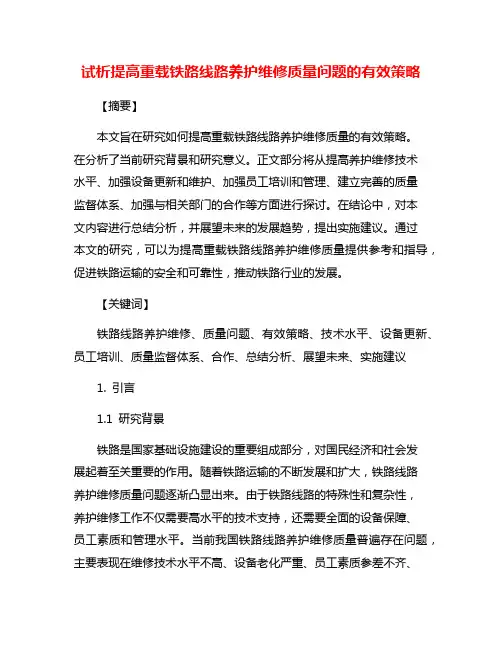 试析提高重载铁路线路养护维修质量问题的有效策略

【摘要】

本文旨在研究如何提高重载铁路线路养护维修质量的有效策略。在分析了当前研究背景和研究意义。正文部分将从提高养护维修技术水平、加强设备更新和维护、加强员工培训和管理、建立完善的质量监督体系、加强与相关部门的合作等方面进行探讨。在结论中，对本文内容进行总结分析，并展望未来的发展趋势，提出实施建议。通过本文的研究，可以为提高重载铁路线路养护维修质量提供参考和指导，促进铁路运输的安全和可靠性，推动铁路行业的发展。

【关键词】

铁路线路养护维修、质量问题、有效策略、技术水平、设备更新、员工培训、质量监督体系、合作、总结分析、展望未来、实施建议

1. 引言

1.1 研究背景

铁路是国家基础设施建设的重要组成部分，对国民经济和社会发展起着至关重要的作用。随着铁路运输的不断发展和扩大，铁路线路养护维修质量问题逐渐凸显出来。由于铁路线路的特殊性和复杂性，养护维修工作不仅需要高水平的技术支持，还需要全面的设备保障、员工素质和管理水平。当前我国铁路线路养护维修质量普遍存在问题，主要表现在维修技术水平不高、设备老化严重、员工素质参差不齐、